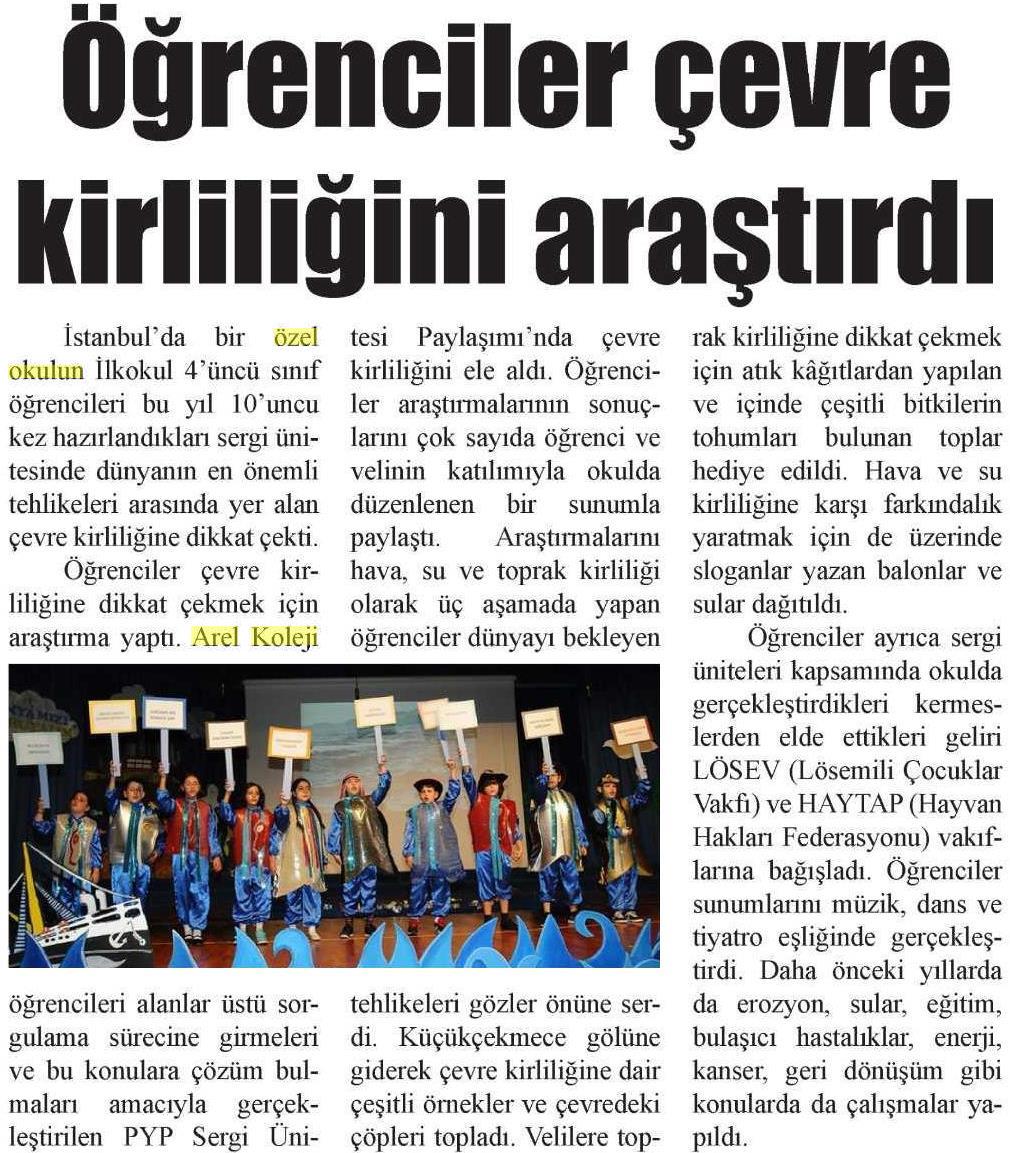 Öğrenciler çevre kirliliğini araştırdı

İstanbul'da bir özel okulun İlkokul 4'üncü sınıf öğrencileri bu yıl 10'uncu kez hazırlandıkları sergi ünitesinde dünyanın en önemli tehlikeleri arasında yer alan çevre kirliliğine dikkat çekti.

Öğrenciler çevre kirliliğine dikkat çekmek için araştırma yaptı. Arel Koleji öğrencileri alanlar üstü sorgulama sürecine girmeleri ve bu konulara çözüm bulmaları amacıyla gerçekleştirilen PYP Sergi Ünitesi Paylaşımı'nda çevre kirliliğini ele aldı. Öğrenciler araştırmalarının sonuçlarını çok sayıda öğrenci ve velinin katılımıyla okulda düzenlenen bir sunumla paylaştı. Araştırmalarını hava, su ve toprak kirliliği olarak üç aşamada yapan öğrenciler dünyayı bekleyen tehlikeleri gözler önüne serdi. Küçükçekmece gölüne giderek çevre kirliliğine dair çeşitli örnekler ve çevredeki çöpleri topladı. Velilere toprak kirliliğine dikkat çekmek için atık kâğıtlardan yapılan ve içinde çeşitli bitkilerin tohumları bulunan toplar hediye edildi. Hava ve su kirliliğine karşı farkındalık yaratmak için de üzerinde sloganlar yazan balonlar ve sular dağıtıldı.

Öğrenciler ayrıca sergi üniteleri kapsamında okulda gerçekleştirdikleri kermeslerden elde ettikleri geliri LÖSEV (Lösemili Çocuklar Vakfı) ve HAYTAP (Hayvan Hakları Federasyonu) vakıflarına bağışladı. Öğrenciler sunumlarını müzik, dans ve tiyatro eşliğinde gerçekleştirdi. Daha önceki yıllarda da erozyon, sular, eğitim, bulaşıcı hastalıklar, enerji, kanser, geri dönüşüm gibi konularda da çalışmalar yapıldı.